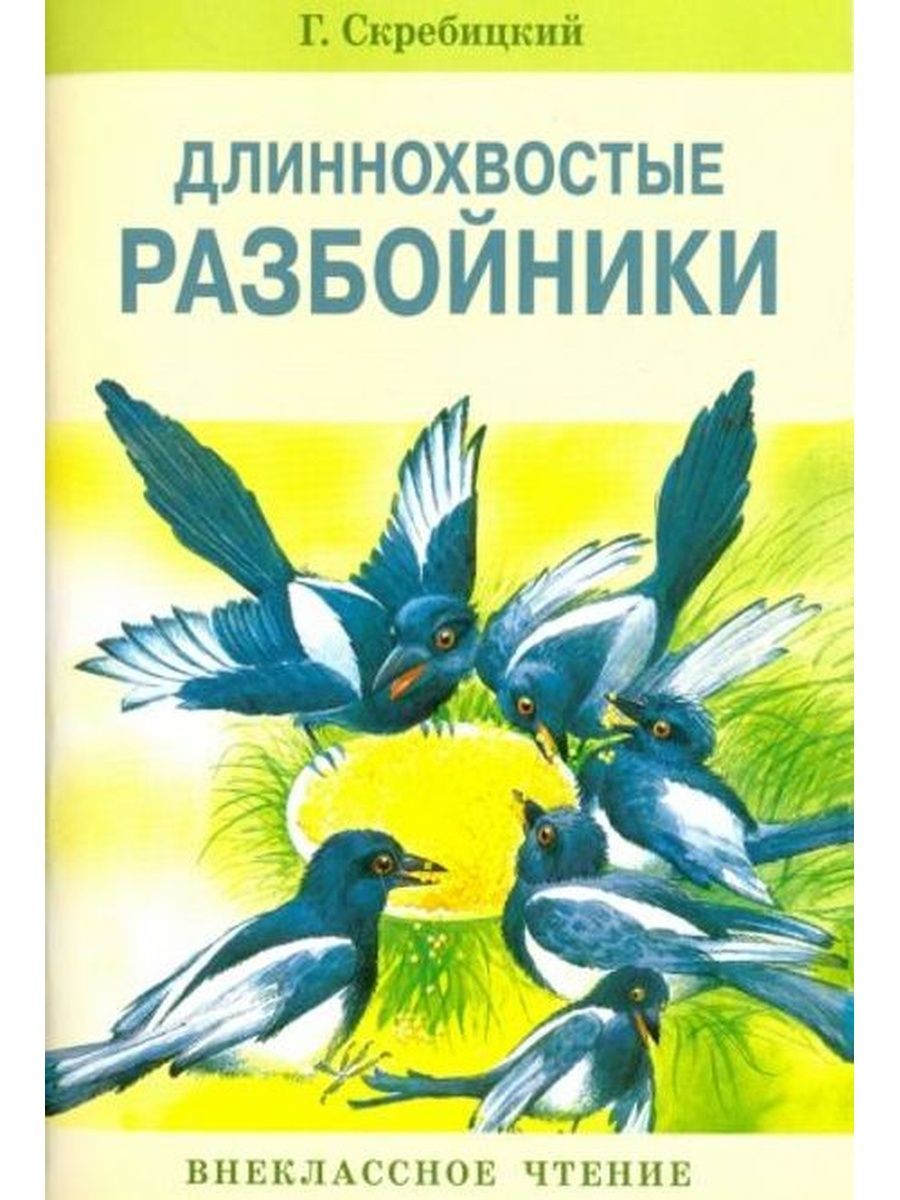 Г. Скребицкий

ДЛИННОХВОСТЫЕ
РАЗБОЙНИКИ

ВНЕКЛАССНОЕ ЧТЕНИЕ